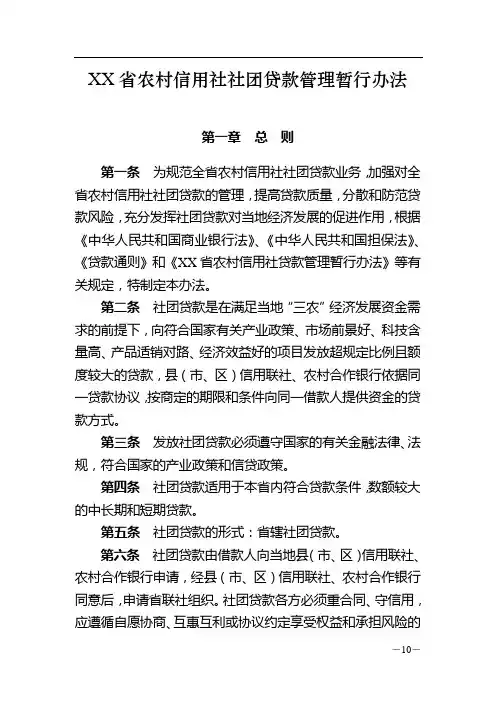 XX省农村信用社社团贷款管理暂行办法

第一章　总　则

第一条　为规范全省农村信用社社团贷款业务，加强对全省农村信用社社团贷款的管理，提高贷款质量，分散和防范贷款风险，充分发挥社团贷款对当地经济发展的促进作用，根据《中华人民共和国商业银行法》、《中华人民共和国担保法》、《贷款通则》和《XX省农村信用社贷款管理暂行办法》等有关规定，特制定本办法。

第二条　社团贷款是在满足当地“三农”经济发展资金需求的前提下，向符合国家有关产业政策、市场前景好、科技含量高、产品适销对路、经济效益好的项目发放超规定比例且额度较大的贷款，县（市、区）信用联社、农村合作银行依据同一贷款协议，按商定的期限和条件向同一借款人提供资金的贷款方式。

第三条　发放社团贷款必须遵守国家的有关金融法律、法规，符合国家的产业政策和信贷政策。

第四条　社团贷款适用于本省内符合贷款条件，数额较大的中长期和短期贷款。

第五条　社团贷款的形式：省辖社团贷款。

第六条　社团贷款由借款人向当地县（市、区）信用联社、农村合作银行申请，经县（市、区）信用联社、农村合作银行同意后，申请省联社组织。社团贷款各方必须重合同、守信用，应遵循自愿协商、互惠互利或协议约定享受权益和承担风险的

—10—